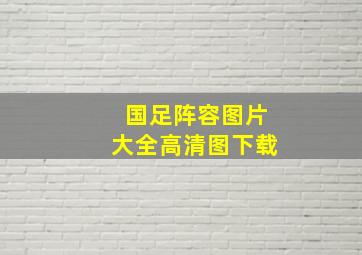 国足阵容图片
大全高清图下载